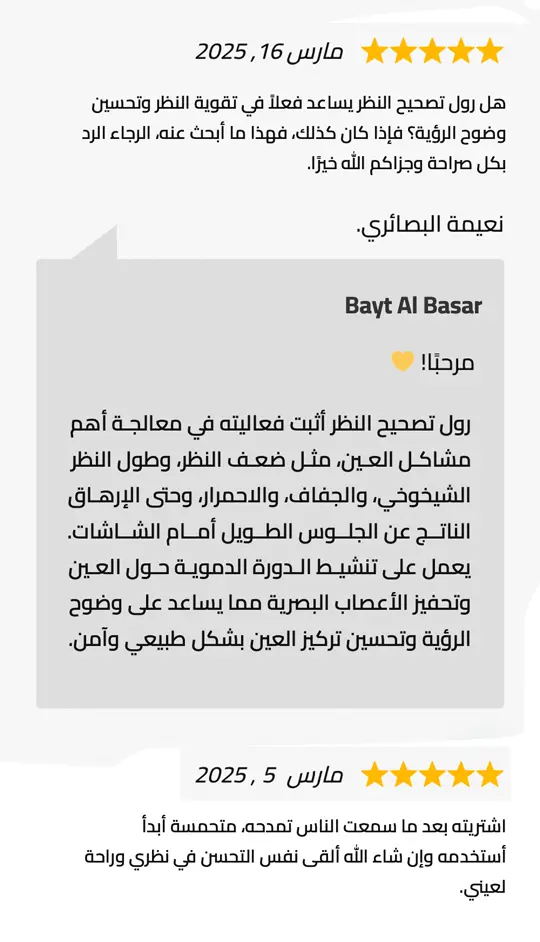 مارس 16, 2025

هل رول تصحيح النظر يساعد فعلاً في تقوية النظر وتحسين وضوح الرؤية؟ فإذا كان كذلك، فهذا ما أبحث عنه، الرجاء الرد بكل صراحة وجزاكم الله خيرًا.

نعيمة البصائري.

Bayt Al Basar

مرحبًا! 💛

رول تصحيح النظر أثبت فعاليته في معالجة أهم مشاكل العين، مثل ضعف النظر، وطول النظر الشيخوخي، والجفاف، والاحمرار، وحتى الإرهاق الناتج عن الجلوس الطويل أمام الشاشات. يعمل على تنشيط الدورة الدموية حول العين وتحفيز الأعصاب البصرية مما يساعد على وضوح الرؤية وتحسين تركيز العين بشكل طبيعي وآمن.

مارس 5 , 2025

اشتريته بعد ما سمعت الناس تمدحه، متحمسة أبدأ أستخدمه وإن شاء الله ألقى نفس التحسن في نظري وراحة لعيني.